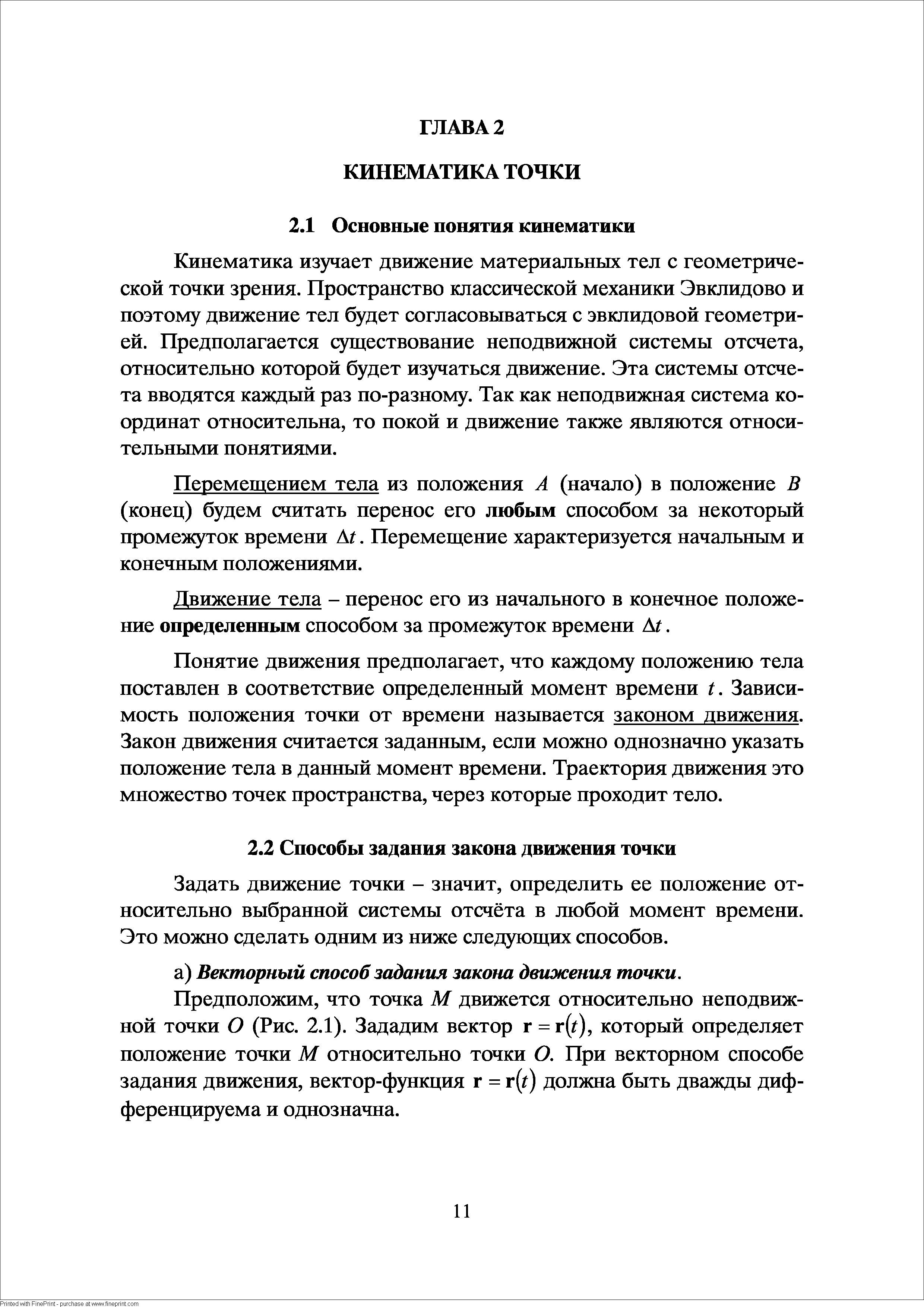 ГЛАВА 2

КИНЕМАТИКА ТОЧКИ

2.1 Основные понятия кинематики

Кинематика изучает движение материальных тел с геометрической точки зрения. Пространство классической механики Эвклидово и поэтому движение тел будет согласовываться с эвклидовой геометрией. Предполагается существование неподвижной системы отсчета, относительно которой будет изучаться движение. Эта системы отсчета вводятся каждый раз по-разному. Так как неподвижная система координат относительна, то покой и движение также являются относительными понятиями.

Перемещением тела из положения $A$ (начало) в положение $B$ (конец) будем считать перенос его любым способом за некоторый промежуток времени $\Delta t$. Перемещение характеризуется начальным и конечным положениями.

Движение тела – перенос его из начального в конечное положение определенным способом за промежуток времени $\Delta t$.

Понятие движения предполагает, что каждому положению тела поставлен в соответствие определенный момент времени $t$. Зависимость положения точки от времени называется законом движения. Закон движения считается заданным, если можно однозначно указать положение тела в данный момент времени. Траектория движения это множество точек пространства, через которые проходит тело.

2.2 Способы задания закона движения точки

Задать движение точки – значит, определить ее положение относительно выбранной системы отсчёта в любой момент времени. Это можно сделать одним из ниже следующих способов.

а) Векторный способ задания закона движения точки.

Предположим, что точка $M$ движется относительно неподвижной точки $O$ (Рис. 2.1). Зададим вектор $\mathbf{r} = \mathbf{r}(t)$, который определяет положение точки $M$ относительно точки $O$. При векторном способе задания движения, вектор-функция $\mathbf{r} = \mathbf{r}(t)$ должна быть дважды дифференцируема и однозначна.

11

Printed with FinePrint - purchase at www.fineprint.com